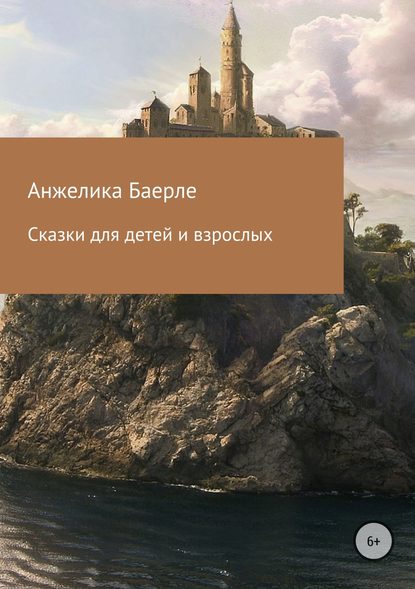 Анжелика Баерле

Сказки для детей и взрослых

6+